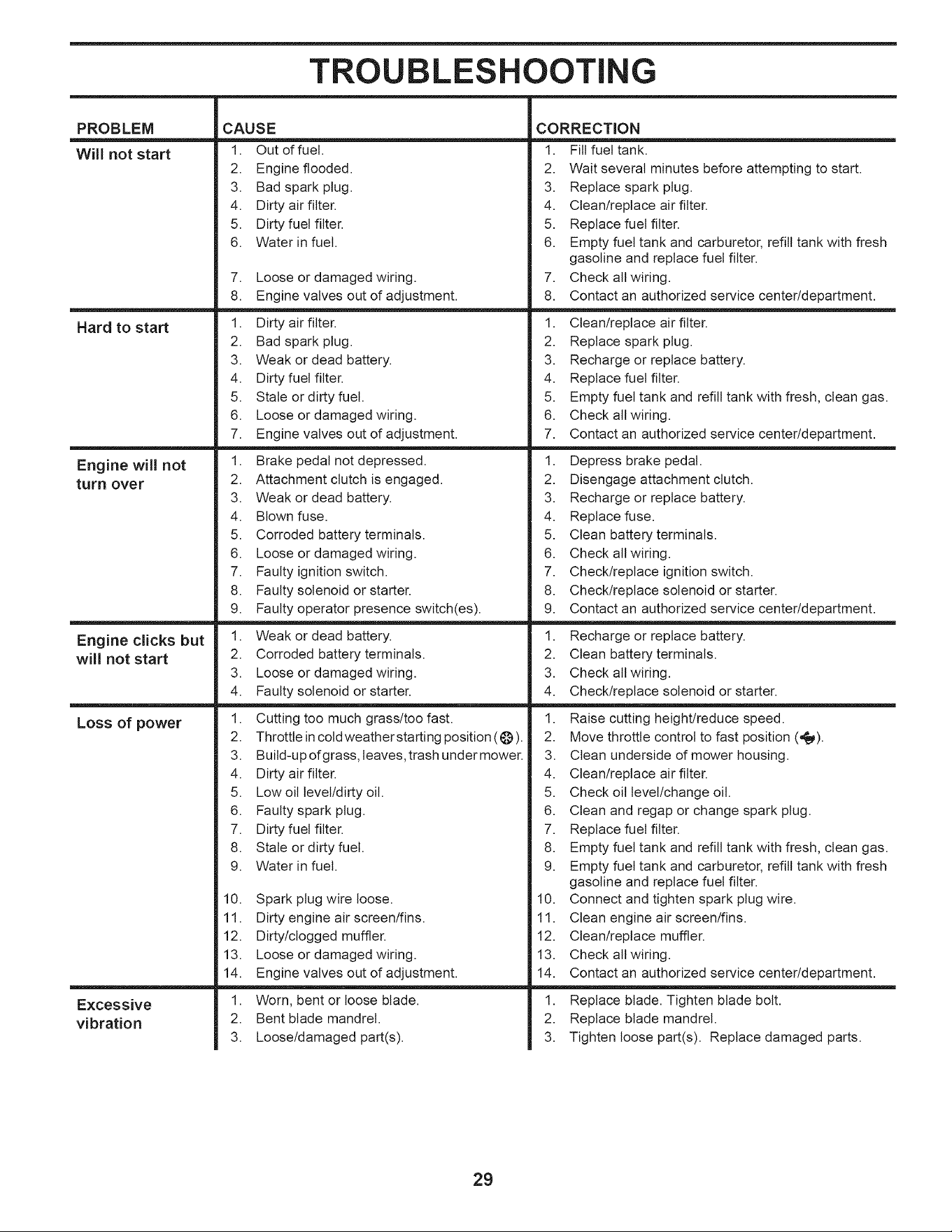 TROUBLESHOOTING

| PROBLEM | CAUSE | CORRECTION |
|---|---|---|
| Will not start | 1. Out of fuel. | 1. Fill fuel tank. |
| | 2. Engine flooded. | 2. Wait several minutes before attempting to start. |
| | 3. Bad spark plug. | 3. Replace spark plug. |
| | 4. Dirty air filter. | 4. Clean/replace air filter. |
| | 5. Dirty fuel filter. | 5. Replace fuel filter. |
| | 6. Water in fuel. | 6. Empty fuel tank and carburetor, refill tank with fresh gasoline and replace fuel filter. |
| | 7. Loose or damaged wiring. | 7. Check all wiring. |
| | 8. Engine valves out of adjustment. | 8. Contact an authorized service center/department. |
| Hard to start | 1. Dirty air filter. | 1. Clean/replace air filter. |
| | 2. Bad spark plug. | 2. Replace spark plug. |
| | 3. Weak or dead battery. | 3. Recharge or replace battery. |
| | 4. Dirty fuel filter. | 4. Replace fuel filter. |
| | 5. Stale or dirty fuel. | 5. Empty fuel tank and refill tank with fresh, clean gas. |
| | 6. Loose or damaged wiring. | 6. Check all wiring. |
| | 7. Engine valves out of adjustment. | 7. Contact an authorized service center/department. |
| Engine will not turn over | 1. Brake pedal not depressed. | 1. Depress brake pedal. |
| | 2. Attachment clutch is engaged. | 2. Disengage attachment clutch. |
| | 3. Weak or dead battery. | 3. Recharge or replace battery. |
| | 4. Blown fuse. | 4. Replace fuse. |
| | 5. Corroded battery terminals. | 5. Clean battery terminals. |
| | 6. Loose or damaged wiring. | 6. Check all wiring. |
| | 7. Faulty ignition switch. | 7. Check/replace ignition switch. |
| | 8. Faulty solenoid or starter. | 8. Check/replace solenoid or starter. |
| | 9. Faulty operator presence switch(es). | 9. Contact an authorized service center/department. |
| Engine clicks but will not start | 1. Weak or dead battery. | 1. Recharge or replace battery. |
| | 2. Corroded battery terminals. | 2. Clean battery terminals. |
| | 3. Loose or damaged wiring. | 3. Check all wiring. |
| | 4. Faulty solenoid or starter. | 4. Check/replace solenoid or starter. |
| Loss of power | 1. Cutting too much grass/too fast. | 1. Raise cutting height/reduce speed. |
| | 2. Throttle in cold weather starting position ( ). | 2. Move throttle control to fast position ( ). |
| | 3. Build-up of grass, leaves, trash under mower. | 3. Clean underside of mower housing. |
| | 4. Dirty air filter. | 4. Clean/replace air filter. |
| | 5. Low oil level/dirty oil. | 5. Check oil level/change oil. |
| | 6. Faulty spark plug. | 6. Clean and regap or change spark plug. |
| | 7. Dirty fuel filter. | 7. Replace fuel filter. |
| | 8. Stale or dirty fuel. | 8. Empty fuel tank and refill tank with fresh, clean gas. |
| | 9. Water in fuel. | 9. Empty fuel tank and carburetor, refill tank with fresh gasoline and replace fuel filter. |
| | 10. Spark plug wire loose. | 10. Connect and tighten spark plug wire. |
| | 11. Dirty engine air screen/fins. | 11. Clean engine air screen/fins. |
| | 12. Dirty/clogged muffler. | 12. Clean/replace muffler. |
| | 13. Loose or damaged wiring. | 13. Check all wiring. |
| | 14. Engine valves out of adjustment. | 14. Contact an authorized service center/department. |
| Excessive vibration | 1. Worn, bent or loose blade. | 1. Replace blade. Tighten blade bolt. |
| | 2. Bent blade mandrel. | 2. Replace blade mandrel. |
| | 3. Loose/damaged part(s). | 3. Tighten loose part(s). Replace damaged parts. |

29